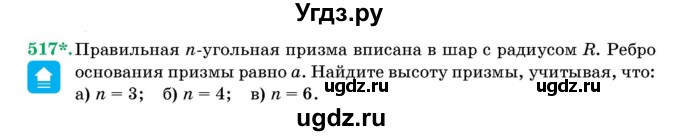 Угдз.ру

517*. Правильная $n$-угольная призма вписана в шар с радиусом $R$. Ребро основания призмы равно $a$. Найдите высоту призмы, учитывая, что: а) $n = 3$; б) $n = 4$; в) $n = 6$.

ugdz.ru ugdz.ru

ugdz.ru